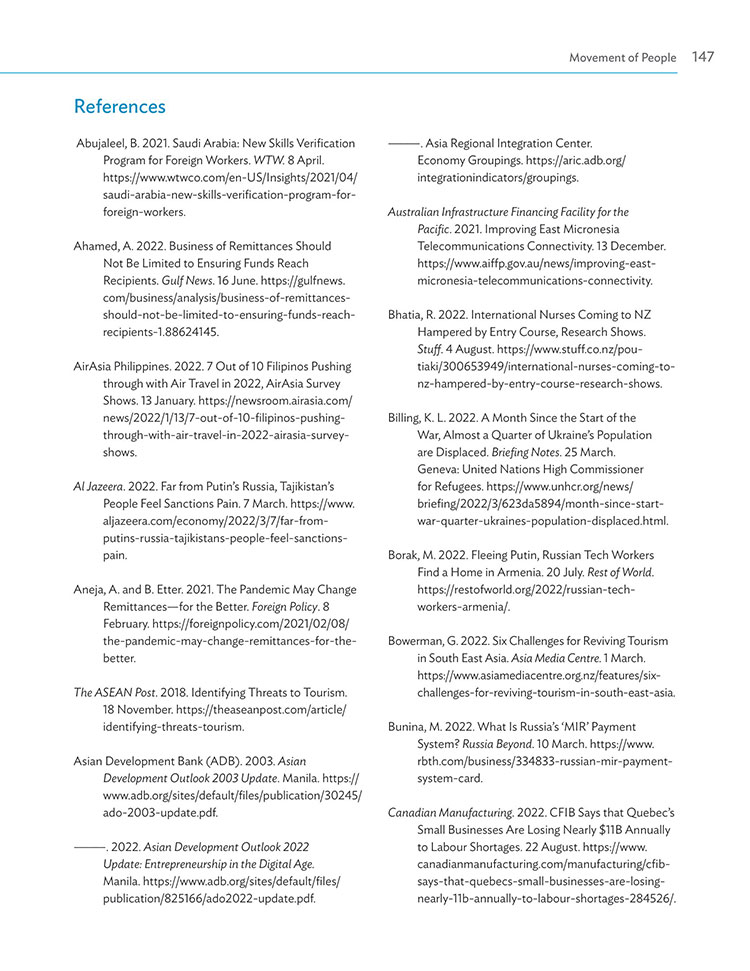 Movement of People 147

References

Abujaleel, B. 2021. Saudi Arabia: New Skills Verification Program for Foreign Workers. WTW. 8 April. https://www.wtwco.com/en-US/Insights/2021/04/saudi-arabia-new-skills-verification-program-for-foreign-workers.

Ahamed, A. 2022. Business of Remittances Should Not Be Limited to Ensuring Funds Reach Recipients. Gulf News. 16 June. https://gulfnews.com/business/analysis/business-of-remittances-should-not-be-limited-to-ensuring-funds-reach-recipients-1.88624145.

AirAsia Philippines. 2022. 7 Out of 10 Filipinos Pushing through with Air Travel in 2022, AirAsia Survey Shows. 13 January. https://newsroom.airasia.com/news/2022/1/13/7-out-of-10-filipinos-pushing-through-with-air-travel-in-2022-airasia-survey-shows.

Al Jazeera. 2022. Far from Putin's Russia, Tajikistan's People Feel Sanctions Pain. 7 March. https://www.aljazeera.com/economy/2022/3/7/far-from-putins-russia-tajikistans-people-feel-sanctions-pain.

Aneja, A. and B. Etter. 2021. The Pandemic May Change Remittances—for the Better. Foreign Policy. 8 February. https://foreignpolicy.com/2021/02/08/the-pandemic-may-change-remittances-for-the-better.

The ASEAN Post. 2018. Identifying Threats to Tourism. 18 November. https://theaseanpost.com/article/identifying-threats-tourism.

Asian Development Bank (ADB). 2003. Asian Development Outlook 2003 Update. Manila. https://www.adb.org/sites/default/files/publication/30245/ado-2003-update.pdf.

———. 2022. Asian Development Outlook 2022 Update: Entrepreneurship in the Digital Age. Manila. https://www.adb.org/sites/default/files/publication/825166/ado2022-update.pdf.

———. Asia Regional Integration Center. Economy Groupings. https://aric.adb.org/integrationindicators/groupings.

Australian Infrastructure Financing Facility for the Pacific. 2021. Improving East Micronesia Telecommunications Connectivity. 13 December. https://www.aiffp.gov.au/news/improving-east-micronesia-telecommunications-connectivity.

Bhatia, R. 2022. International Nurses Coming to NZ Hampered by Entry Course, Research Shows. Stuff. 4 August. https://www.stuff.co.nz/pou-tiaki/300653949/international-nurses-coming-to-nz-hampered-by-entry-course-research-shows.

Billing, K. L. 2022. A Month Since the Start of the War, Almost a Quarter of Ukraine's Population are Displaced. Briefing Notes. 25 March. Geneva: United Nations High Commissioner for Refugees. https://www.unhcr.org/news/briefing/2022/3/623da5894/month-since-start-war-quarter-ukraines-population-displaced.html.

Borak, M. 2022. Fleeing Putin, Russian Tech Workers Find a Home in Armenia. 20 July. Rest of World. https://restofworld.org/2022/russian-tech-workers-armenia/.

Bowerman, G. 2022. Six Challenges for Reviving Tourism in South East Asia. Asia Media Centre. 1 March. https://www.asiamediacentre.org.nz/features/six-challenges-for-reviving-tourism-in-south-east-asia.

Bunina, M. 2022. What Is Russia's 'MIR' Payment System? Russia Beyond. 10 March. https://www.rbth.com/business/334833-russian-mir-payment-system-card.

Canadian Manufacturing. 2022. CFIB Says that Quebec's Small Businesses Are Losing Nearly $11B Annually to Labour Shortages. 22 August. https://www.canadianmanufacturing.com/manufacturing/cfib-says-that-quebecs-small-businesses-are-losing-nearly-11b-annually-to-labour-shortages-284526/.